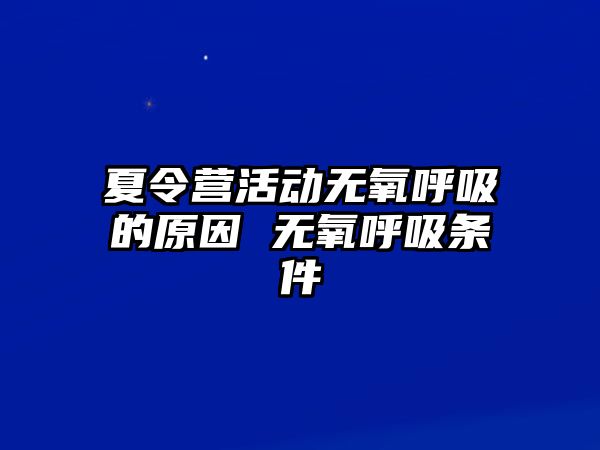 夏令营活动无氧呼吸的原因 无氧呼吸条件